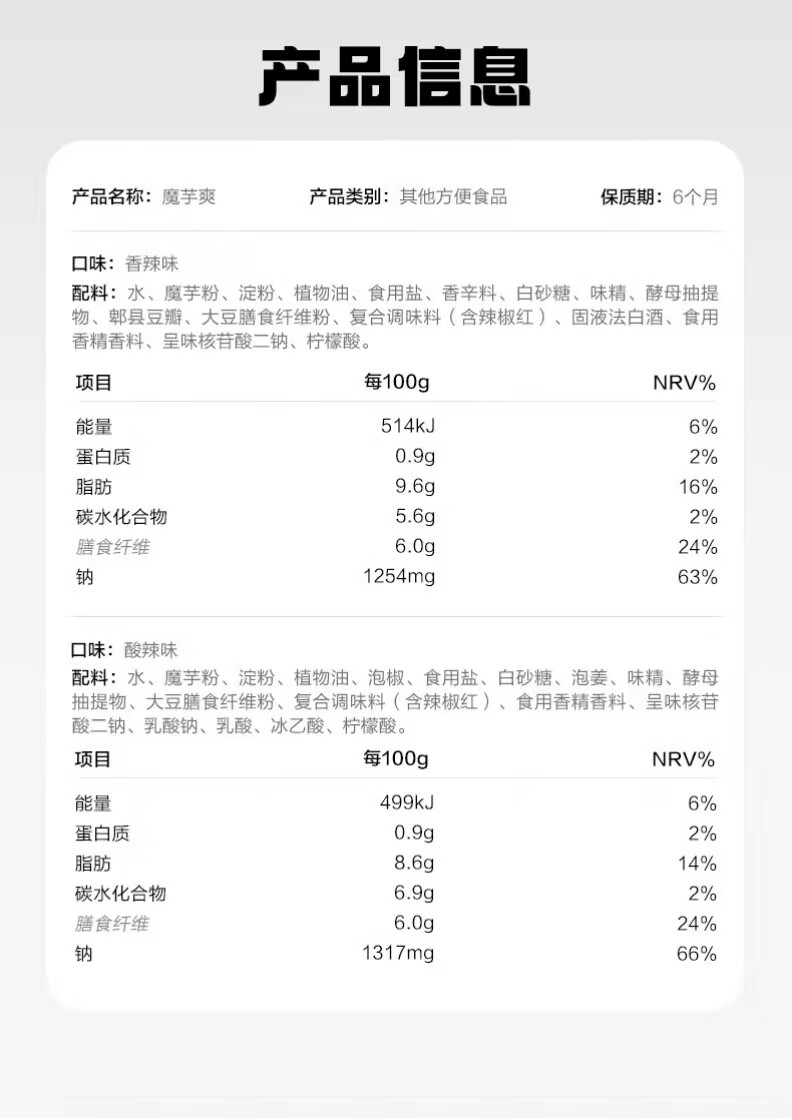 产品信息

产品名称：魔芋爽　产品类别：其他方便食品　保质期：6个月

口味：香辣味
配料：水、魔芋粉、淀粉、植物油、食用盐、香辛料、白砂糖、味精、酵母抽提物、郫县豆瓣、大豆膳食纤维粉、复合调味料（含辣椒红）、固液法白酒、食用香精香料、呈味核苷酸二钠、柠檬酸。

| 项目 | 每100g | NRV% |
|---|---|---|
| 能量 | 514kJ | 6% |
| 蛋白质 | 0.9g | 2% |
| 脂肪 | 9.6g | 16% |
| 碳水化合物 | 5.6g | 2% |
| 膳食纤维 | 6.0g | 24% |
| 钠 | 1254mg | 63% |

口味：酸辣味
配料：水、魔芋粉、淀粉、植物油、泡椒、食用盐、白砂糖、泡姜、味精、酵母抽提物、大豆膳食纤维粉、复合调味料（含辣椒红）、食用香精香料、呈味核苷酸二钠、乳酸钠、乳酸、冰乙酸、柠檬酸。

| 项目 | 每100g | NRV% |
|---|---|---|
| 能量 | 499kJ | 6% |
| 蛋白质 | 0.9g | 2% |
| 脂肪 | 8.6g | 14% |
| 碳水化合物 | 6.9g | 2% |
| 膳食纤维 | 6.0g | 24% |
| 钠 | 1317mg | 66% |